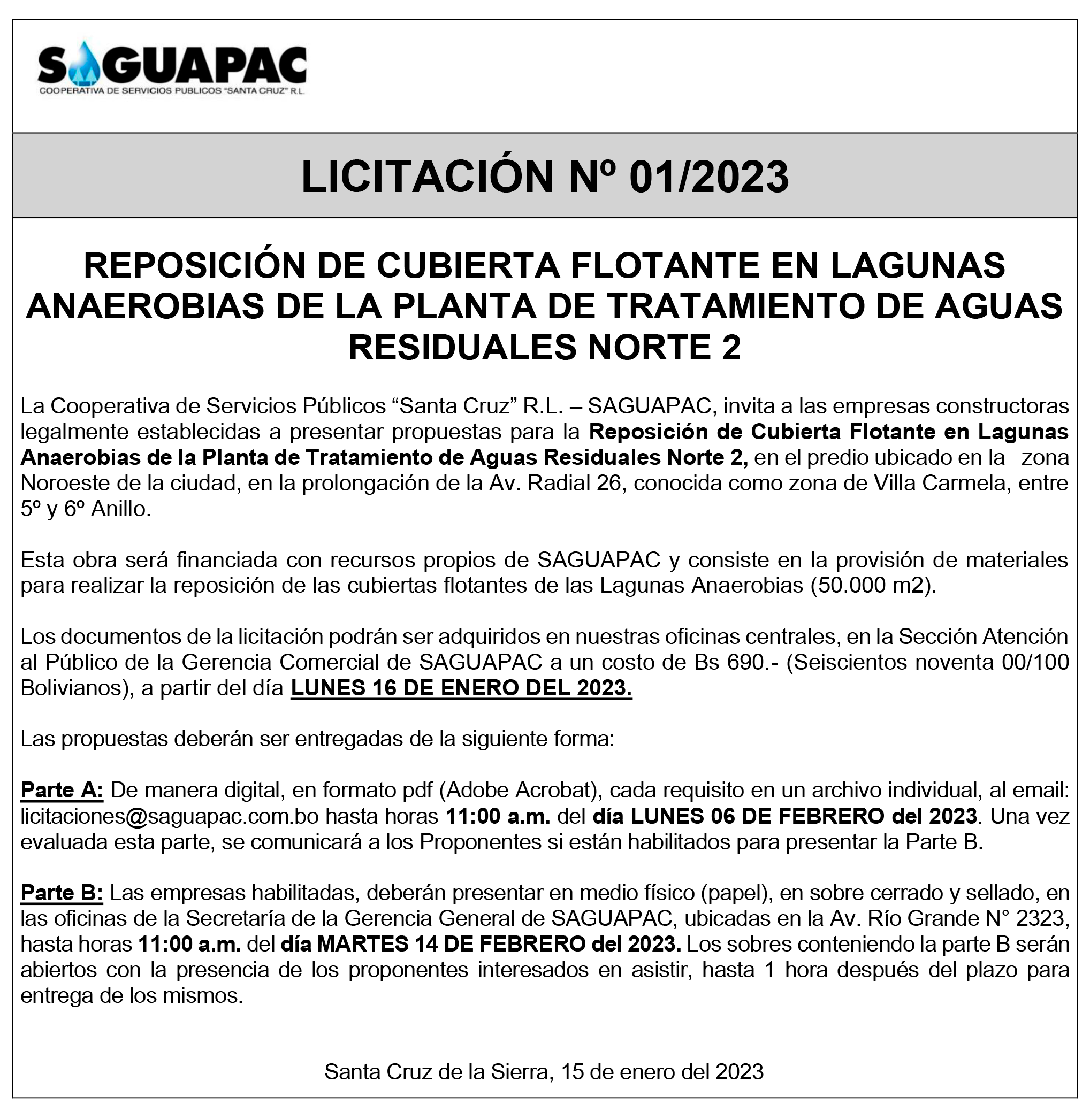 SAGUAPAC
COOPERATIVA DE SERVICIOS PUBLICOS "SANTA CRUZ" R.L.

LICITACIÓN Nº 01/2023

REPOSICIÓN DE CUBIERTA FLOTANTE EN LAGUNAS ANAEROBIAS DE LA PLANTA DE TRATAMIENTO DE AGUAS RESIDUALES NORTE 2

La Cooperativa de Servicios Públicos “Santa Cruz” R.L. – SAGUAPAC, invita a las empresas constructoras legalmente establecidas a presentar propuestas para la Reposición de Cubierta Flotante en Lagunas Anaerobias de la Planta de Tratamiento de Aguas Residuales Norte 2, en el predio ubicado en la zona Noroeste de la ciudad, en la prolongación de la Av. Radial 26, conocida como zona de Villa Carmela, entre 5º y 6º Anillo.

Esta obra será financiada con recursos propios de SAGUAPAC y consiste en la provisión de materiales para realizar la reposición de las cubiertas flotantes de las Lagunas Anaerobias (50.000 m2).

Los documentos de la licitación podrán ser adquiridos en nuestras oficinas centrales, en la Sección Atención al Público de la Gerencia Comercial de SAGUAPAC a un costo de Bs 690.- (Seiscientos noventa 00/100 Bolivianos), a partir del día LUNES 16 DE ENERO DEL 2023.

Las propuestas deberán ser entregadas de la siguiente forma:

Parte A: De manera digital, en formato pdf (Adobe Acrobat), cada requisito en un archivo individual, al email: licitaciones@saguapac.com.bo hasta horas 11:00 a.m. del día LUNES 06 DE FEBRERO del 2023. Una vez evaluada esta parte, se comunicará a los Proponentes si están habilitados para presentar la Parte B.

Parte B: Las empresas habilitadas, deberán presentar en medio físico (papel), en sobre cerrado y sellado, en las oficinas de la Secretaría de la Gerencia General de SAGUAPAC, ubicadas en la Av. Río Grande N° 2323, hasta horas 11:00 a.m. del día MARTES 14 DE FEBRERO del 2023. Los sobres conteniendo la parte B serán abiertos con la presencia de los proponentes interesados en asistir, hasta 1 hora después del plazo para entrega de los mismos.

Santa Cruz de la Sierra, 15 de enero del 2023